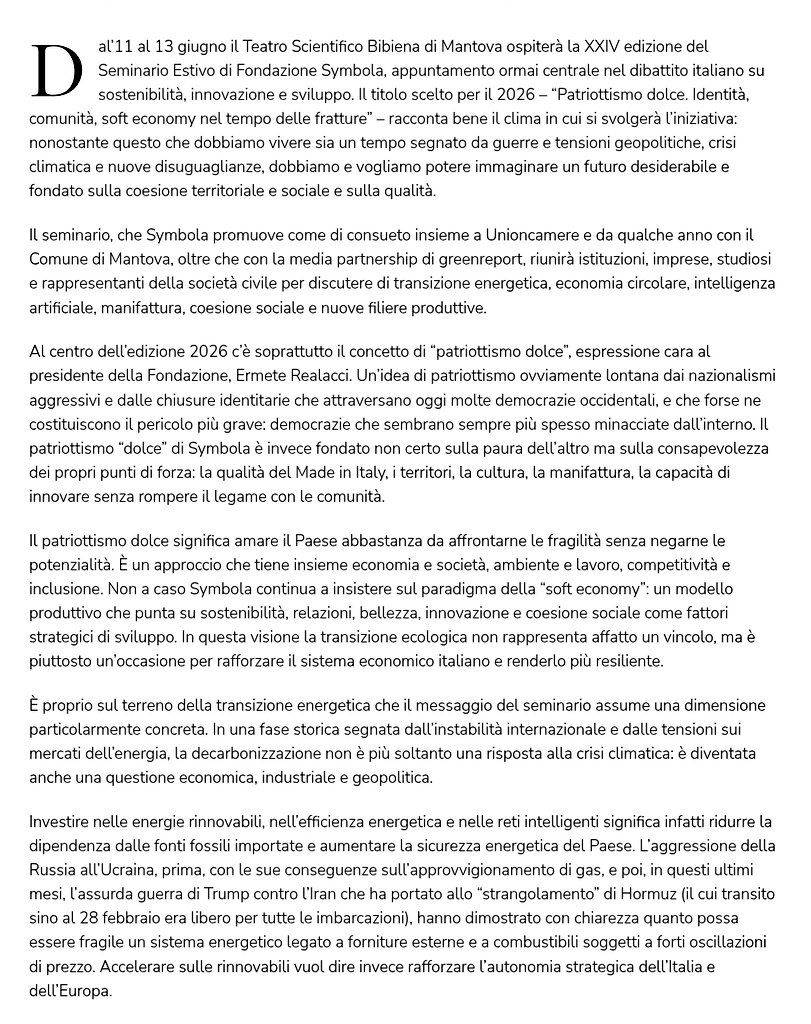 Dal'11 al 13 giugno il Teatro Scientifico Bibiena di Mantova ospiterà la XXIV edizione del Seminario Estivo di Fondazione Symbola, appuntamento ormai centrale nel dibattito italiano su sostenibilità, innovazione e sviluppo. Il titolo scelto per il 2026 – "Patriottismo dolce. Identità, comunità, soft economy nel tempo delle fratture" – racconta bene il clima in cui si svolgerà l'iniziativa: nonostante questo che dobbiamo vivere sia un tempo segnato da guerre e tensioni geopolitiche, crisi climatica e nuove disuguaglianze, dobbiamo e vogliamo potere immaginare un futuro desiderabile e fondato sulla coesione territoriale e sociale e sulla qualità.

Il seminario, che Symbola promuove come di consueto insieme a Unioncamere e da qualche anno con il Comune di Mantova, oltre che con la media partnership di greenreport, riunirà istituzioni, imprese, studiosi e rappresentanti della società civile per discutere di transizione energetica, economia circolare, intelligenza artificiale, manifattura, coesione sociale e nuove filiere produttive.

Al centro dell'edizione 2026 c'è soprattutto il concetto di "patriottismo dolce", espressione cara al presidente della Fondazione, Ermete Realacci. Un'idea di patriottismo ovviamente lontana dai nazionalismi aggressivi e dalle chiusure identitarie che attraversano oggi molte democrazie occidentali, e che forse ne costituiscono il pericolo più grave: democrazie che sembrano sempre più spesso minacciate dall'interno. Il patriottismo "dolce" di Symbola è invece fondato non certo sulla paura dell'altro ma sulla consapevolezza dei propri punti di forza: la qualità del Made in Italy, i territori, la cultura, la manifattura, la capacità di innovare senza rompere il legame con le comunità.

Il patriottismo dolce significa amare il Paese abbastanza da affrontarne le fragilità senza negarne le potenzialità. È un approccio che tiene insieme economia e società, ambiente e lavoro, competitività e inclusione. Non a caso Symbola continua a insistere sul paradigma della "soft economy": un modello produttivo che punta su sostenibilità, relazioni, bellezza, innovazione e coesione sociale come fattori strategici di sviluppo. In questa visione la transizione ecologica non rappresenta affatto un vincolo, ma è piuttosto un'occasione per rafforzare il sistema economico italiano e renderlo più resiliente.

È proprio sul terreno della transizione energetica che il messaggio del seminario assume una dimensione particolarmente concreta. In una fase storica segnata dall'instabilità internazionale e dalle tensioni sui mercati dell'energia, la decarbonizzazione non è più soltanto una risposta alla crisi climatica: è diventata anche una questione economica, industriale e geopolitica.

Investire nelle energie rinnovabili, nell'efficienza energetica e nelle reti intelligenti significa infatti ridurre la dipendenza dalle fonti fossili importate e aumentare la sicurezza energetica del Paese. L'aggressione della Russia all'Ucraina, prima, con le sue conseguenze sull'approvvigionamento di gas, e poi, in questi ultimi mesi, l'assurda guerra di Trump contro l'Iran che ha portato allo "strangolamento" di Hormuz (il cui transito sino al 28 febbraio era libero per tutte le imbarcazioni), hanno dimostrato con chiarezza quanto possa essere fragile un sistema energetico legato a forniture esterne e a combustibili soggetti a forti oscillazioni di prezzo. Accelerare sulle rinnovabili vuol dire invece rafforzare l'autonomia strategica dell'Italia e dell'Europa.